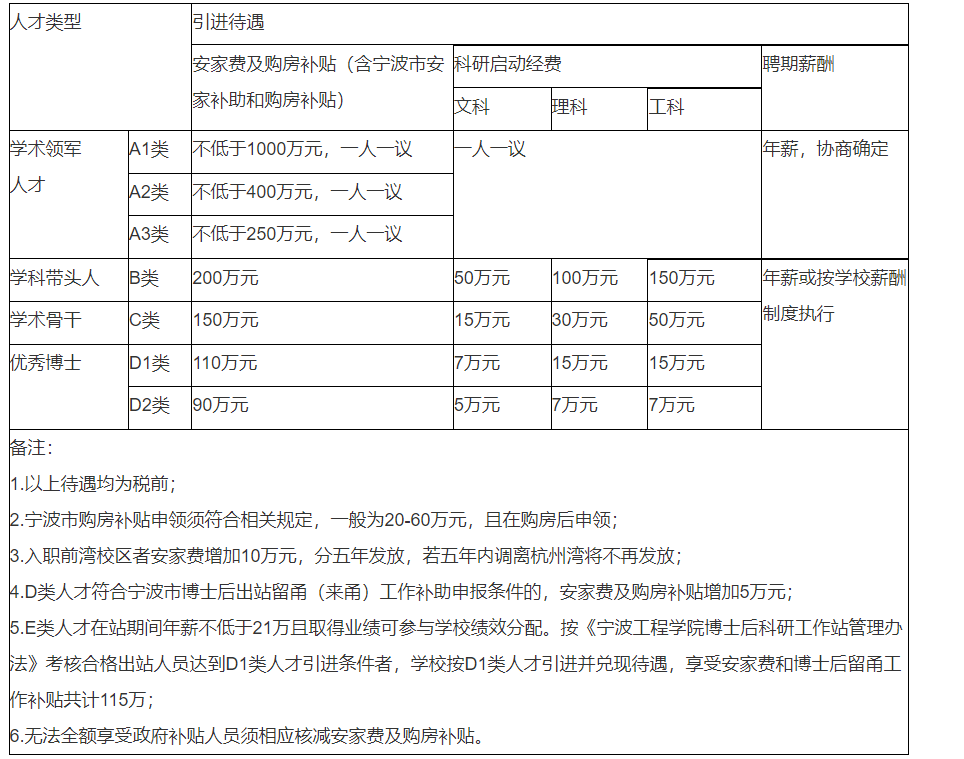 | 人才类型 | | 引进待遇 | | | | |
|---|---|---|---|---|---|---|
| | | 安家费及购房补贴（含宁波市安家补助和购房补贴） | 科研启动经费 | | | 聘期薪酬 |
| | | | 文科 | 理科 | 工科 | |
| 学术领军人才 | A1类 | 不低于1000万元，一人一议 | 一人一议 | | | 年薪，协商确定 |
| | A2类 | 不低于400万元，一人一议 | | | | |
| | A3类 | 不低于250万元，一人一议 | | | | |
| 学科带头人 | B类 | 200万元 | 50万元 | 100万元 | 150万元 | 年薪或按学校薪酬制度执行 |
| 学术骨干 | C类 | 150万元 | 15万元 | 30万元 | 50万元 | |
| 优秀博士 | D1类 | 110万元 | 7万元 | 15万元 | 15万元 | |
| | D2类 | 90万元 | 5万元 | 7万元 | 7万元 | |

备注：

1.以上待遇均为税前；

2.宁波市购房补贴申领须符合相关规定，一般为20-60万元，且在购房后申领；

3.入职前湾校区者安家费增加10万元，分五年发放，若五年内调离杭州湾将不再发放；

4.D类人才符合宁波市博士后出站留甬（来甬）工作补助申报条件的，安家费及购房补贴增加5万元；

5.E类人才在站期间年薪不低于21万且取得业绩可参与学校绩效分配。按《宁波工程学院博士后科研工作站管理办法》考核合格出站人员达到D1类人才引进条件者，学校按D1类人才引进并兑现待遇，享受安家费和博士后留甬工作补贴共计115万；

6.无法全额享受政府补贴人员须相应核减安家费及购房补贴。